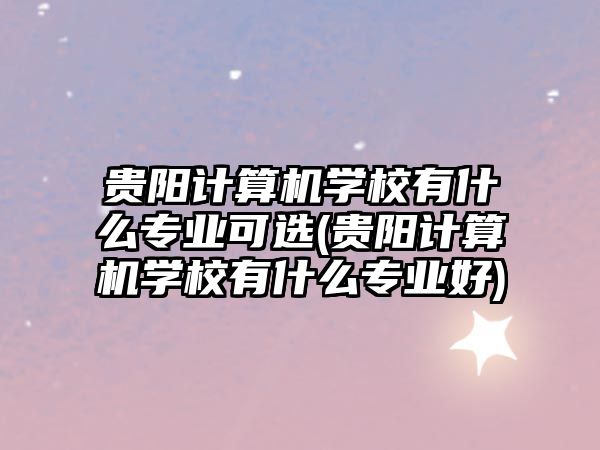 贵阳计算机学校有什么专业可选(贵阳计算机学校有什么专业好)